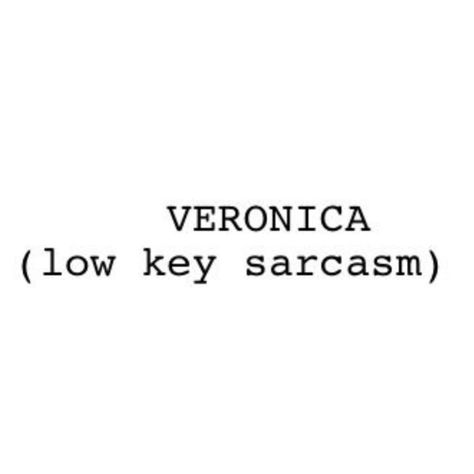 VERONICA
(low key sarcasm)